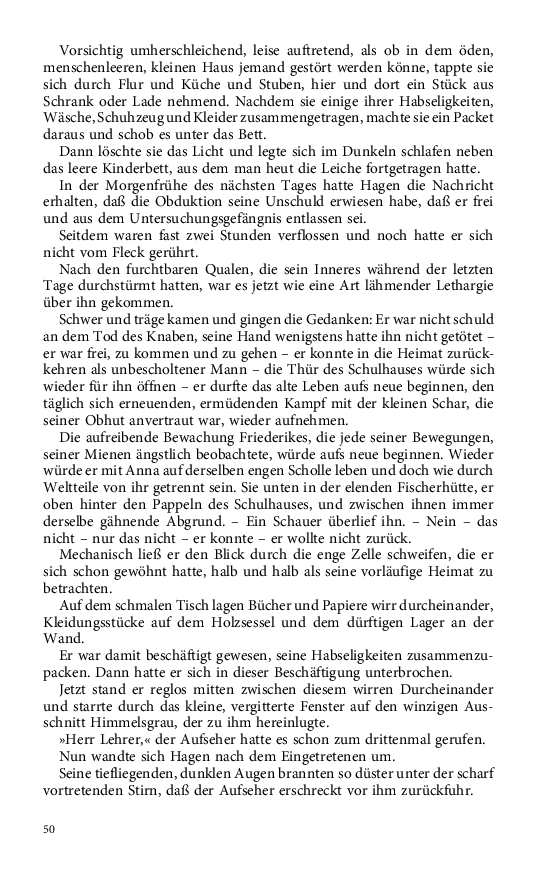 Vorsichtig umherschleichend, leise auftretend, als ob in dem öden, menschenleeren, kleinen Haus jemand gestört werden könne, tappte sie sich durch Flur und Küche und Stuben, hier und dort ein Stück aus Schrank oder Lade nehmend. Nachdem sie einige ihrer Habseligkeiten, Wäsche, Schuhzeug und Kleider zusammengetragen, machte sie ein Packet daraus und schob es unter das Bett.

Dann löschte sie das Licht und legte sich im Dunkeln schlafen neben das leere Kinderbett, aus dem man heut die Leiche fortgetragen hatte.

In der Morgenfrühe des nächsten Tages hatte Hagen die Nachricht erhalten, daß die Obduktion seine Unschuld erwiesen habe, daß er frei und aus dem Untersuchungsgefängnis entlassen sei.

Seitdem waren fast zwei Stunden verflossen und noch hatte er sich nicht vom Fleck gerührt.

Nach den furchtbaren Qualen, die sein Inneres während der letzten Tage durchstürmt hatten, war es jetzt wie eine Art lähmender Lethargie über ihn gekommen.

Schwer und träge kamen und gingen die Gedanken: Er war nicht schuld an dem Tod des Knaben, seine Hand wenigstens hatte ihn nicht getötet – er war frei, zu kommen und zu gehen – er konnte in die Heimat zurückkehren als unbescholtener Mann – die Thür des Schulhauses würde sich wieder für ihn öffnen – er durfte das alte Leben aufs neue beginnen, den täglich sich erneuenden, ermüdenden Kampf mit der kleinen Schar, die seiner Obhut anvertraut war, wieder aufnehmen.

Die aufreibende Bewachung Friederikes, die jede seiner Bewegungen, seiner Mienen ängstlich beobachtete, würde aufs neue beginnen. Wieder würde er mit Anna auf derselben engen Scholle leben und doch wie durch Weltteile von ihr getrennt sein. Sie unten in der elenden Fischerhütte, er oben hinter den Pappeln des Schulhauses, und zwischen ihnen immer derselbe gähnende Abgrund. – Ein Schauer überlief ihn. – Nein – das nicht – nur das nicht – er konnte – er wollte nicht zurück.

Mechanisch ließ er den Blick durch die enge Zelle schweifen, die er sich schon gewöhnt hatte, halb und halb als seine vorläufige Heimat zu betrachten.

Auf dem schmalen Tisch lagen Bücher und Papiere wirr durcheinander, Kleidungsstücke auf dem Holzsessel und dem dürftigen Lager an der Wand.

Er war damit beschäftigt gewesen, seine Habseligkeiten zusammenzupacken. Dann hatte er sich in dieser Beschäftigung unterbrochen.

Jetzt stand er reglos mitten zwischen diesem wirren Durcheinander und starrte durch das kleine, vergitterte Fenster auf den winzigen Ausschnitt Himmelsgrau, der zu ihm hereinlugte.

»Herr Lehrer,« der Aufseher hatte es schon zum drittenmal gerufen.

Nun wandte sich Hagen nach dem Eingetretenen um.

Seine tiefliegenden, dunklen Augen brannten so düster unter der scharf vortretenden Stirn, daß der Aufseher erschreckt vor ihm zurückfuhr.

50